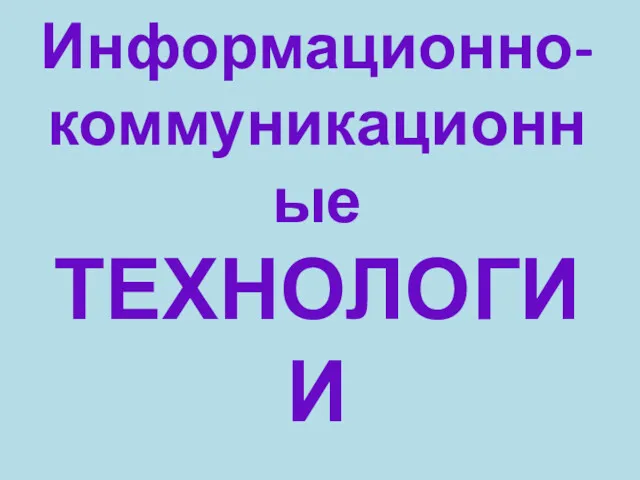 Информационно-коммуникационные
ТЕХНОЛОГИИ